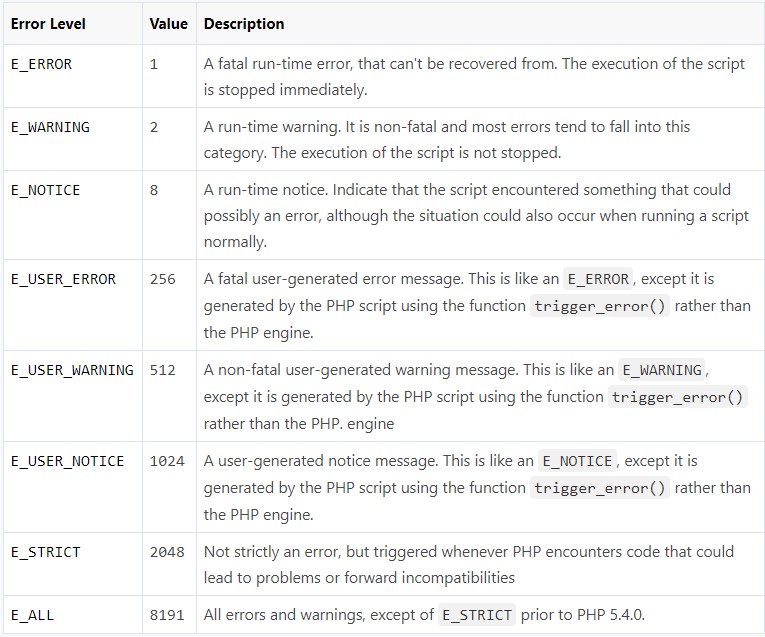 | Error Level | Value | Description |
|---|---|---|
| E_ERROR | 1 | A fatal run-time error, that can't be recovered from. The execution of the script is stopped immediately. |
| E_WARNING | 2 | A run-time warning. It is non-fatal and most errors tend to fall into this category. The execution of the script is not stopped. |
| E_NOTICE | 8 | A run-time notice. Indicate that the script encountered something that could possibly an error, although the situation could also occur when running a script normally. |
| E_USER_ERROR | 256 | A fatal user-generated error message. This is like an E_ERROR, except it is generated by the PHP script using the function trigger_error() rather than the PHP engine. |
| E_USER_WARNING | 512 | A non-fatal user-generated warning message. This is like an E_WARNING, except it is generated by the PHP script using the function trigger_error() rather than the PHP. engine |
| E_USER_NOTICE | 1024 | A user-generated notice message. This is like an E_NOTICE, except it is generated by the PHP script using the function trigger_error() rather than the PHP engine. |
| E_STRICT | 2048 | Not strictly an error, but triggered whenever PHP encounters code that could lead to problems or forward incompatibilities |
| E_ALL | 8191 | All errors and warnings, except of E_STRICT prior to PHP 5.4.0. |